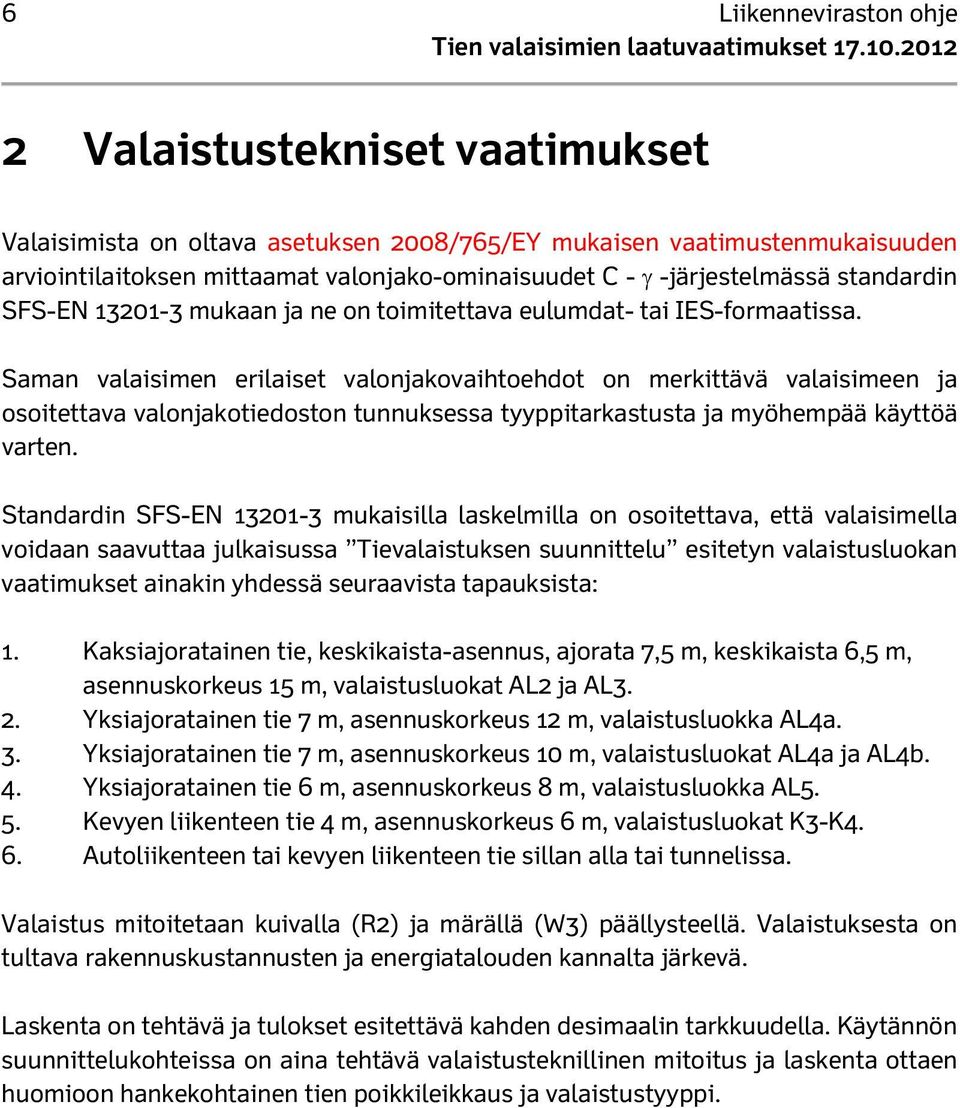 6

Liikenneviraston ohje
Tien valaisimien laatuvaatimukset 17.10.2012

2 Valaistustekniset vaatimukset

Valaisimista on oltava asetuksen 2008/765/EY mukaisen vaatimustenmukaisuuden arviointilaitoksen mittaamat valonjako-ominaisuudet C - $\gamma$ -järjestelmässä standardin SFS-EN 13201-3 mukaan ja ne on toimitettava eulumdat- tai IES-formaatissa.

Saman valaisimen erilaiset valonjakovaihtoehdot on merkittävä valaisimeen ja osoitettava valonjakotiedoston tunnuksessa tyyppitarkastusta ja myöhempää käyttöä varten.

Standardin SFS-EN 13201-3 mukaisilla laskelmilla on osoitettava, että valaisimella voidaan saavuttaa julkaisussa ”Tievalaistuksen suunnittelu” esitetyn valaistusluokan vaatimukset ainakin yhdessä seuraavista tapauksista:

1. Kaksiajoratainen tie, keskikaista-asennus, ajorata 7,5 m, keskikaista 6,5 m, asennuskorkeus 15 m, valaistusluokat AL2 ja AL3.
2. Yksiajoratainen tie 7 m, asennuskorkeus 12 m, valaistusluokka AL4a.
3. Yksiajoratainen tie 7 m, asennuskorkeus 10 m, valaistusluokat AL4a ja AL4b.
4. Yksiajoratainen tie 6 m, asennuskorkeus 8 m, valaistusluokka AL5.
5. Kevyen liikenteen tie 4 m, asennuskorkeus 6 m, valaistusluokat K3-K4.
6. Autoliikenteen tai kevyen liikenteen tie sillan alla tai tunnelissa.

Valaistus mitoitetaan kuivalla (R2) ja märällä (W3) päällysteellä. Valaistuksesta on tultava rakennuskustannusten ja energiatalouden kannalta järkevä.

Laskenta on tehtävä ja tulokset esitettävä kahden desimaalin tarkkuudella. Käytännön suunnittelukohteissa on aina tehtävä valaistusteknillinen mitoitus ja laskenta ottaen huomioon hankekohtainen tien poikkileikkaus ja valaistustyyppi.